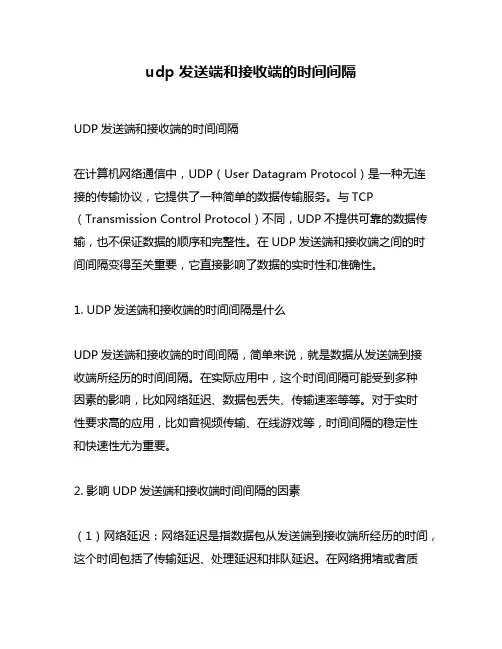 udp 发送端和接收端的时间间隔

UDP 发送端和接收端的时间间隔

在计算机网络通信中，UDP（User Datagram Protocol）是一种无连接的传输协议，它提供了一种简单的数据传输服务。与 TCP（Transmission Control Protocol）不同，UDP 不提供可靠的数据传输，也不保证数据的顺序和完整性。在 UDP 发送端和接收端之间的时间间隔变得至关重要，它直接影响了数据的实时性和准确性。

1. UDP 发送端和接收端的时间间隔是什么

UDP 发送端和接收端的时间间隔，简单来说，就是数据从发送端到接收端所经历的时间间隔。在实际应用中，这个时间间隔可能受到多种因素的影响，比如网络延迟、数据包丢失、传输速率等等。对于实时性要求高的应用，比如音视频传输、在线游戏等，时间间隔的稳定性和快速性尤为重要。

2. 影响 UDP 发送端和接收端时间间隔的因素

（1）网络延迟：网络延迟是指数据包从发送端到接收端所经历的时间，这个时间包括了传输延迟、处理延迟和排队延迟。在网络拥堵或者质